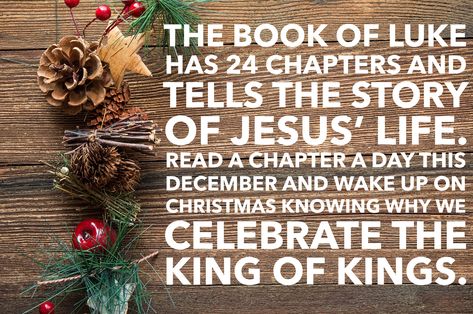 THE BOOK OF LUKE HAS 24 CHAPTERS AND TELLS THE STORY OF JESUS' LIFE. READ A CHAPTER A DAY THIS DECEMBER AND WAKE UP ON CHRISTMAS KNOWING WHY WE CELEBRATE THE KING OF KINGS.